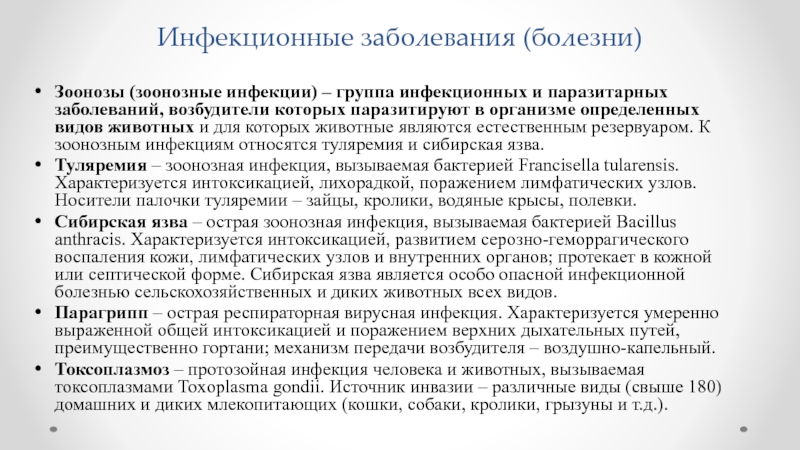 Инфекционные заболевания (болезни)

• Зоонозы (зоонозные инфекции) – группа инфекционных и паразитарных заболеваний, возбудители которых паразитируют в организме определенных видов животных и для которых животные являются естественным резервуаром. К зоонозным инфекциям относятся туляремия и сибирская язва.
• Туляремия – зоонозная инфекция, вызываемая бактерией Francisella tularensis. Характеризуется интоксикацией, лихорадкой, поражением лимфатических узлов. Носители палочки туляремии – зайцы, кролики, водяные крысы, полевки.
• Сибирская язва – острая зоонозная инфекция, вызываемая бактерией Bacillus anthracis. Характеризуется интоксикацией, развитием серозно-геморрагического воспаления кожи, лимфатических узлов и внутренних органов; протекает в кожной или септической форме. Сибирская язва является особо опасной инфекционной болезнью сельскохозяйственных и диких животных всех видов.
• Парагрипп – острая респираторная вирусная инфекция. Характеризуется умеренно выраженной общей интоксикацией и поражением верхних дыхательных путей, преимущественно гортани; механизм передачи возбудителя – воздушно-капельный.
• Токсоплазмоз – протозойная инфекция человека и животных, вызываемая токсоплазмами Toxoplasma gondii. Источник инвазии – различные виды (свыше 180) домашних и диких млекопитающих (кошки, собаки, кролики, грызуны и т.д.).